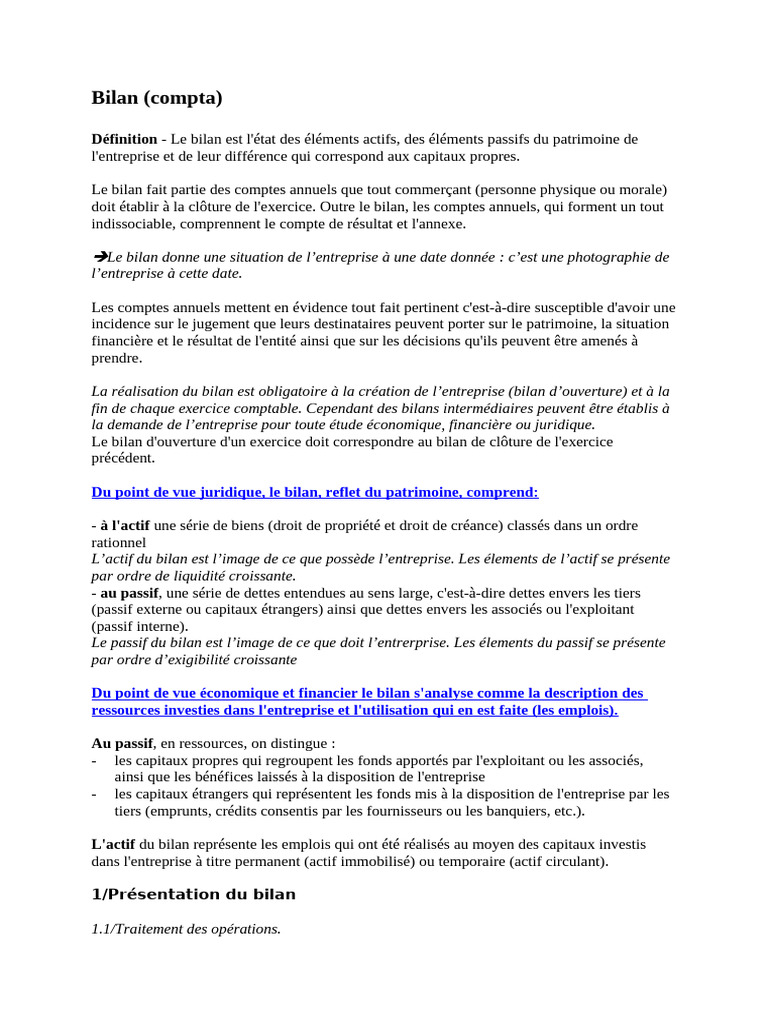 Bilan (compta)

Définition - Le bilan est l'état des éléments actifs, des éléments passifs du patrimoine de l'entreprise et de leur différence qui correspond aux capitaux propres.

Le bilan fait partie des comptes annuels que tout commerçant (personne physique ou morale) doit établir à la clôture de l'exercice. Outre le bilan, les comptes annuels, qui forment un tout indissociable, comprennent le compte de résultat et l'annexe.

➔Le bilan donne une situation de l'entreprise à une date donnée : c'est une photographie de l'entreprise à cette date.

Les comptes annuels mettent en évidence tout fait pertinent c'est-à-dire susceptible d'avoir une incidence sur le jugement que leurs destinataires peuvent porter sur le patrimoine, la situation financière et le résultat de l'entité ainsi que sur les décisions qu'ils peuvent être amenés à prendre.

La réalisation du bilan est obligatoire à la création de l'entreprise (bilan d'ouverture) et à la fin de chaque exercice comptable. Cependant des bilans intermédiaires peuvent être établis à la demande de l'entreprise pour toute étude économique, financière ou juridique.
Le bilan d'ouverture d'un exercice doit correspondre au bilan de clôture de l'exercice précédent.

Du point de vue juridique, le bilan, reflet du patrimoine, comprend:

- à l'actif une série de biens (droit de propriété et droit de créance) classés dans un ordre rationnel
L'actif du bilan est l'image de ce que possède l'entreprise. Les élements de l'actif se présente par ordre de liquidité croissante.
- au passif, une série de dettes entendues au sens large, c'est-à-dire dettes envers les tiers (passif externe ou capitaux étrangers) ainsi que dettes envers les associés ou l'exploitant (passif interne).
Le passif du bilan est l'image de ce que doit l'entrerprise. Les élements du passif se présente par ordre d'exigibilité croissante

Du point de vue économique et financier le bilan s'analyse comme la description des ressources investies dans l'entreprise et l'utilisation qui en est faite (les emplois).

Au passif, en ressources, on distingue :
- les capitaux propres qui regroupent les fonds apportés par l'exploitant ou les associés, ainsi que les bénéfices laissés à la disposition de l'entreprise
- les capitaux étrangers qui représentent les fonds mis à la disposition de l'entreprise par les tiers (emprunts, crédits consentis par les fournisseurs ou les banquiers, etc.).

L'actif du bilan représente les emplois qui ont été réalisés au moyen des capitaux investis dans l'entreprise à titre permanent (actif immobilisé) ou temporaire (actif circulant).

1/Présentation du bilan

1.1/Traitement des opérations.